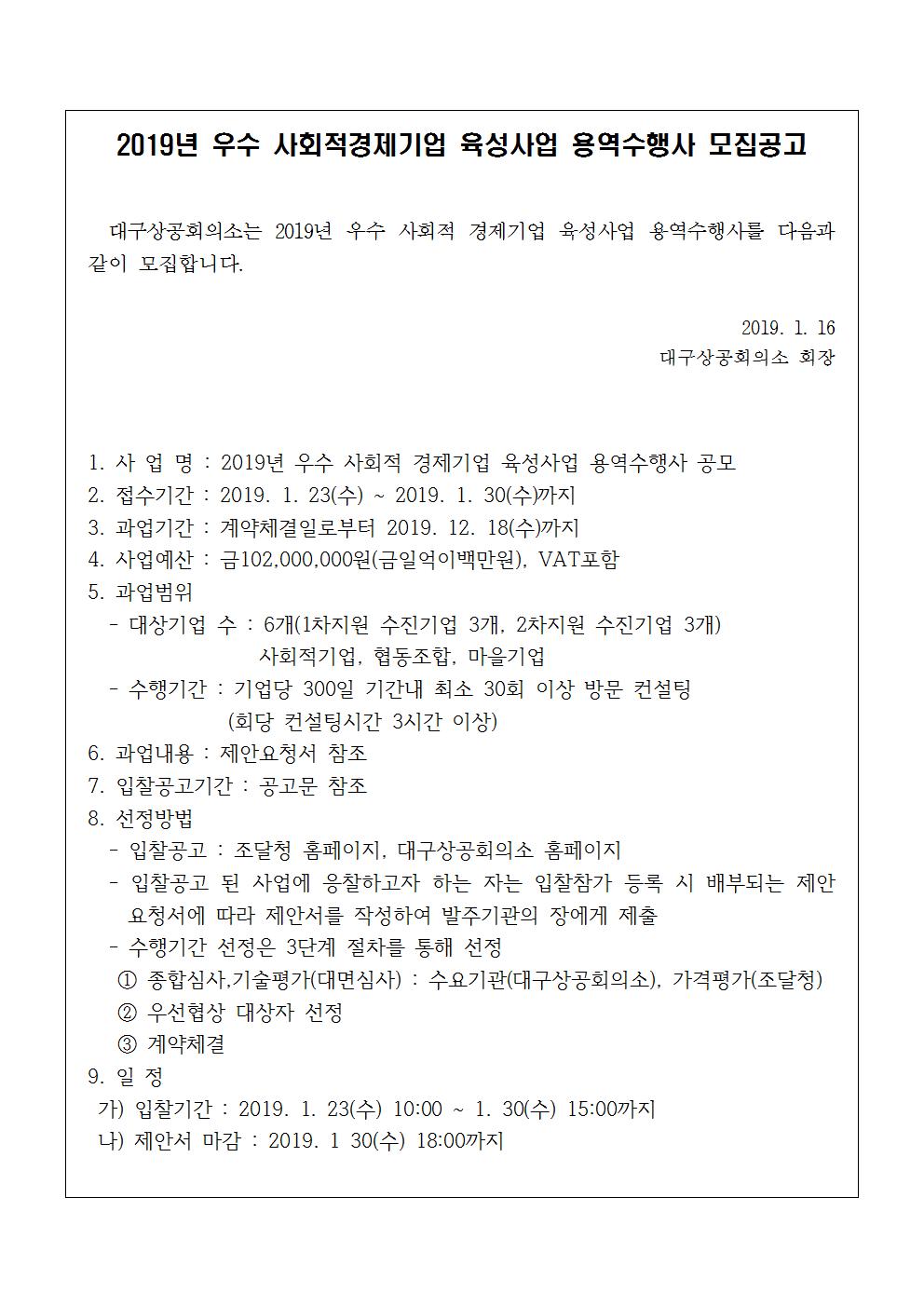 2019년 우수 사회적경제기업 육성사업 용역수행사 모집공고

대구상공회의소는 2019년 우수 사회적 경제기업 육성사업 용역수행사를 다음과 같이 모집합니다.

2019. 1. 16
대구상공회의소 회장

1. 사 업 명 : 2019년 우수 사회적 경제기업 육성사업 용역수행사 공모
2. 접수기간 : 2019. 1. 23(수) ~ 2019. 1. 30(수)까지
3. 과업기간 : 계약체결일로부터 2019. 12. 18(수)까지
4. 사업예산 : 금102,000,000원(금일억이백만원), VAT포함
5. 과업범위
- 대상기업 수 : 6개(1차지원 수진기업 3개, 2차지원 수진기업 3개)
사회적기업, 협동조합, 마을기업
- 수행기간 : 기업당 300일 기간내 최소 30회 이상 방문 컨설팅
(회당 컨설팅시간 3시간 이상)
6. 과업내용 : 제안요청서 참조
7. 입찰공고기간 : 공고문 참조
8. 선정방법
- 입찰공고 : 조달청 홈페이지, 대구상공회의소 홈페이지
- 입찰공고 된 사업에 응찰하고자 하는 자는 입찰참가 등록 시 배부되는 제안요청서에 따라 제안서를 작성하여 발주기관의 장에게 제출
- 수행기간 선정은 3단계 절차를 통해 선정
① 종합심사,기술평가(대면심사) : 수요기관(대구상공회의소), 가격평가(조달청)
② 우선협상 대상자 선정
③ 계약체결
9. 일 정
가) 입찰기간 : 2019. 1. 23(수) 10:00 ~ 1. 30(수) 15:00까지
나) 제안서 마감 : 2019. 1 30(수) 18:00까지